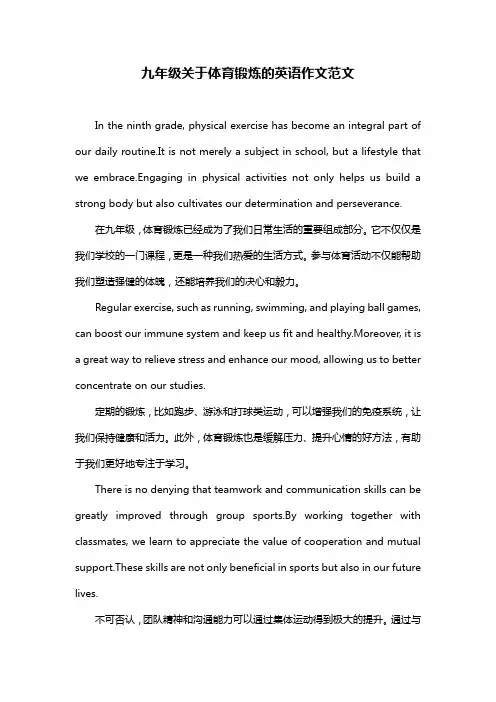 九年级关于体育锻炼的英语作文范文

In the ninth grade, physical exercise has become an integral part of our daily routine.It is not merely a subject in school, but a lifestyle that we embrace.Engaging in physical activities not only helps us build a strong body but also cultivates our determination and perseverance.

在九年级，体育锻炼已经成为了我们日常生活的重要组成部分。它不仅仅是我们学校的一门课程，更是一种我们热爱的生活方式。参与体育活动不仅能帮助我们塑造强健的体魄，还能培养我们的决心和毅力。

Regular exercise, such as running, swimming, and playing ball games, can boost our immune system and keep us fit and healthy.Moreover, it is a great way to relieve stress and enhance our mood, allowing us to better concentrate on our studies.

定期的锻炼，比如跑步、游泳和打球类运动，可以增强我们的免疫系统，让我们保持健康和活力。此外，体育锻炼也是缓解压力、提升心情的好方法，有助于我们更好地专注于学习。

There is no denying that teamwork and communication skills can be greatly improved through group sports.By working together with classmates, we learn to appreciate the value of cooperation and mutual support.These skills are not only beneficial in sports but also in our future lives.

不可否认，团队精神和沟通能力可以通过集体运动得到极大的提升。通过与